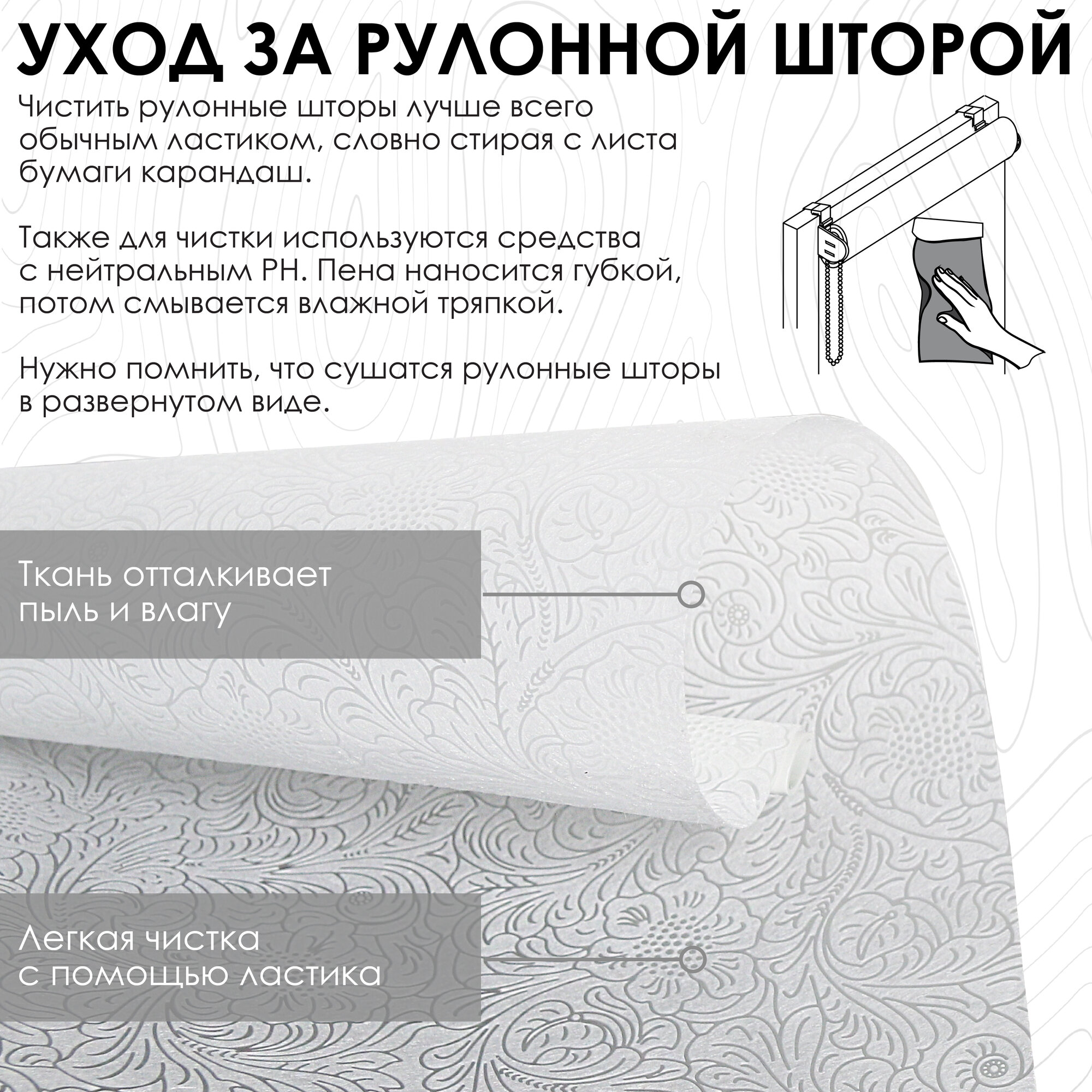 УХОД ЗА РУЛОННОЙ ШТОРОЙ

Чистить рулонные шторы лучше всего обычным ластиком, словно стирая с листа бумаги карандаш.

Также для чистки используются средства с нейтральным PH. Пена наносится губкой, потом смывается влажной тряпкой.

Нужно помнить, что сушатся рулонные шторы в развернутом виде.

Ткань отталкивает пыль и влагу

Легкая чистка с помощью ластика